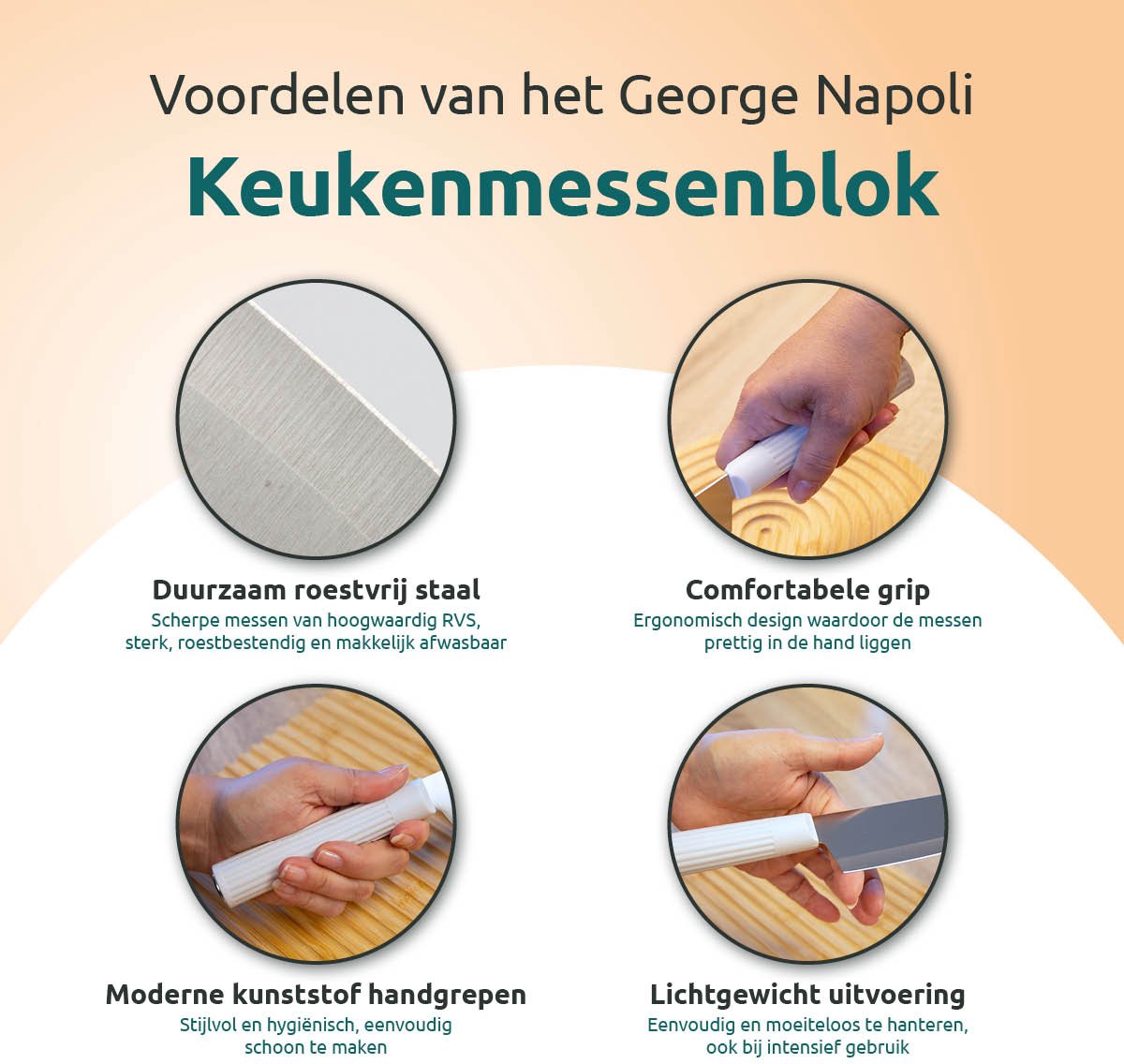 Voordelen van het George Napoli

Keukenmessenblok

Duurzaam roestvrij staal
Scherpe messen van hoogwaardig RVS, sterk, roestbestendig en makkelijk afwasbaar

Comfortabele grip
Ergonomisch design waardoor de messen prettig in de hand liggen

Moderne kunststof handgrepen
Stijlvol en hygiënisch, eenvoudig schoon te maken

Lichtgewicht uitvoering
Eenvoudig en moeiteloos te hanteren, ook bij intensief gebruik